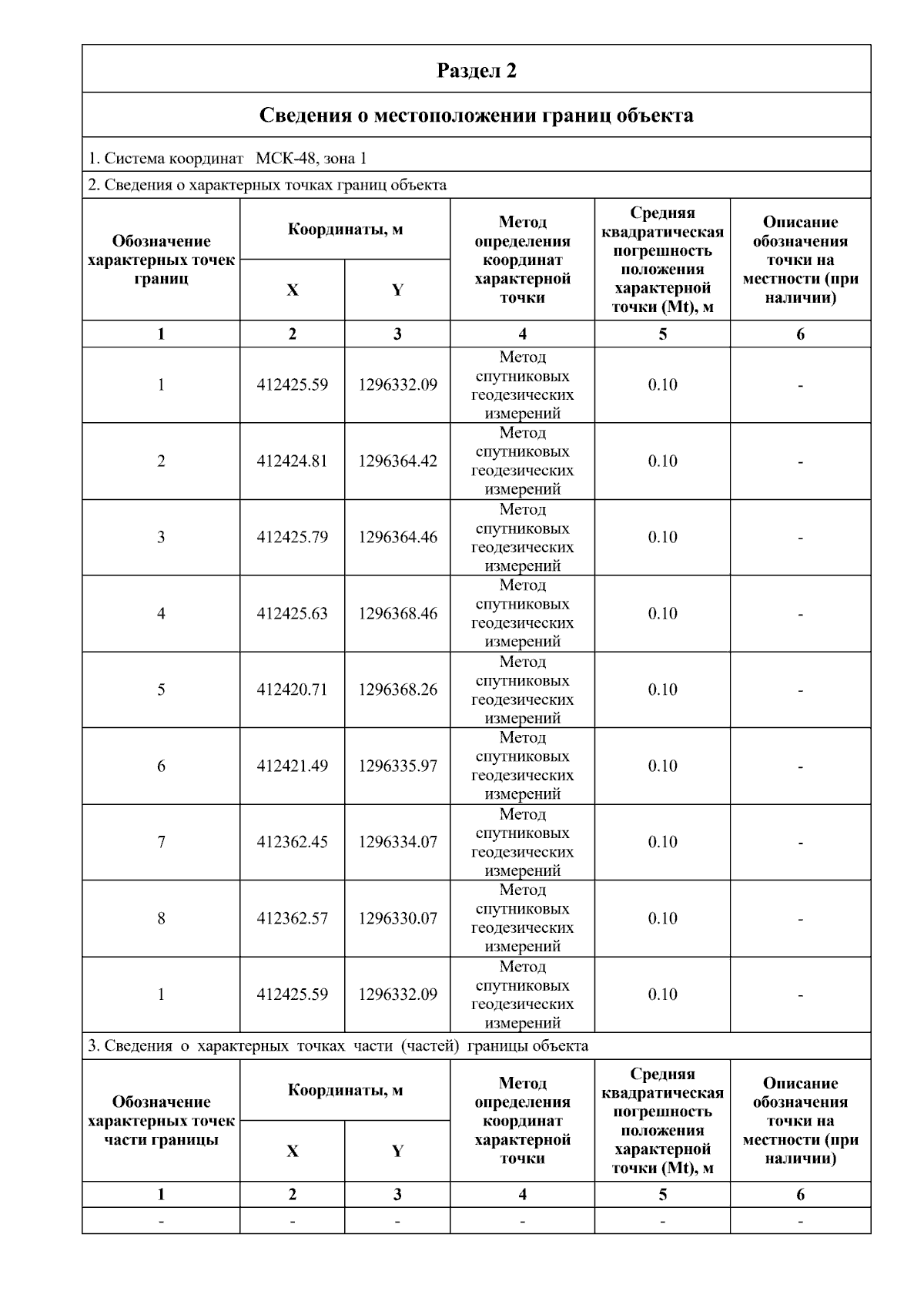 Раздел 2

Сведения о местоположении границ объекта

1. Система координат МСК-48, зона 1

2. Сведения о характерных точках границ объекта

| Обозначение характерных точек границ | Координаты, м | | Метод определения координат характерной точки | Средняя квадратическая погрешность положения характерной точки (Mt), м | Описание обозначения точки на местности (при наличии) |
|---|---|---|---|---|---|
| | X | Y | | | |
| 1 | 2 | 3 | 4 | 5 | 6 |
| 1 | 412425.59 | 1296332.09 | Метод спутниковых геодезических измерений | 0.10 | - |
| 2 | 412424.81 | 1296364.42 | Метод спутниковых геодезических измерений | 0.10 | - |
| 3 | 412425.79 | 1296364.46 | Метод спутниковых геодезических измерений | 0.10 | - |
| 4 | 412425.63 | 1296368.46 | Метод спутниковых геодезических измерений | 0.10 | - |
| 5 | 412420.71 | 1296368.26 | Метод спутниковых геодезических измерений | 0.10 | - |
| 6 | 412421.49 | 1296335.97 | Метод спутниковых геодезических измерений | 0.10 | - |
| 7 | 412362.45 | 1296334.07 | Метод спутниковых геодезических измерений | 0.10 | - |
| 8 | 412362.57 | 1296330.07 | Метод спутниковых геодезических измерений | 0.10 | - |
| 1 | 412425.59 | 1296332.09 | Метод спутниковых геодезических измерений | 0.10 | - |

3. Сведения о характерных точках части (частей) границы объекта

| Обозначение характерных точек части границы | Координаты, м | | Метод определения координат характерной точки | Средняя квадратическая погрешность положения характерной точки (Mt), м | Описание обозначения точки на местности (при наличии) |
|---|---|---|---|---|---|
| | X | Y | | | |
| 1 | 2 | 3 | 4 | 5 | 6 |
| - | - | - | - | - | - |